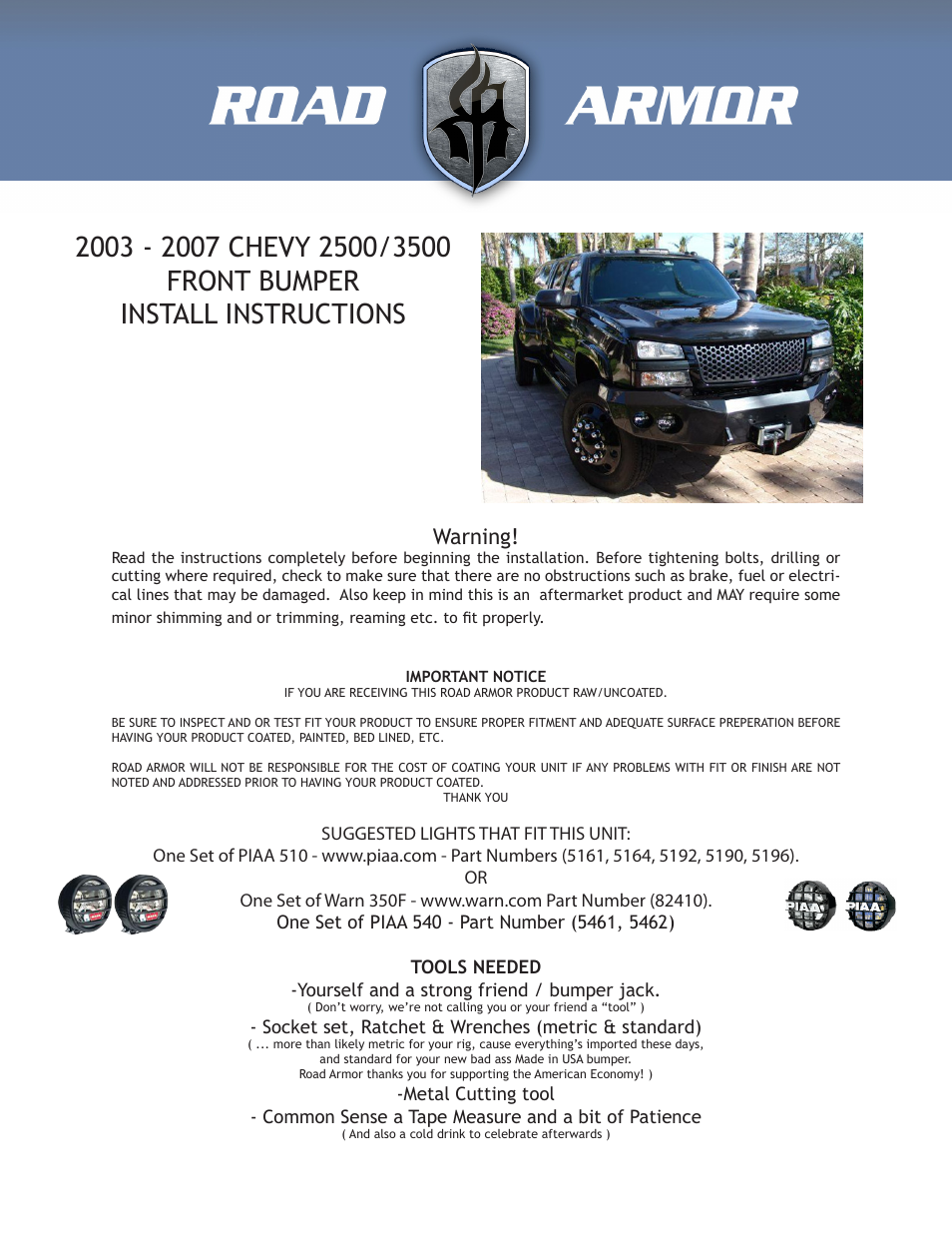 ROAD ARMOR

2003 - 2007 CHEVY 2500/3500
FRONT BUMPER
INSTALL INSTRUCTIONS

Warning!
Read the instructions completely before beginning the installation. Before tightening bolts, drilling or cutting where required, check to make sure that there are no obstructions such as brake, fuel or electrical lines that may be damaged. Also keep in mind this is an aftermarket product and MAY require some minor shimming and or trimming, reaming etc. to fit properly.

IMPORTANT NOTICE
IF YOU ARE RECEIVING THIS ROAD ARMOR PRODUCT RAW/UNCOATED.

BE SURE TO INSPECT AND OR TEST FIT YOUR PRODUCT TO ENSURE PROPER FITMENT AND ADEQUATE SURFACE PREPERATION BEFORE HAVING YOUR PRODUCT COATED, PAINTED, BED LINED, ETC.

ROAD ARMOR WILL NOT BE RESPONSIBLE FOR THE COST OF COATING YOUR UNIT IF ANY PROBLEMS WITH FIT OR FINISH ARE NOT NOTED AND ADDRESSED PRIOR TO HAVING YOUR PRODUCT COATED.
THANK YOU

SUGGESTED LIGHTS THAT FIT THIS UNIT:
One Set of PIAA 510 - www.piaa.com - Part Numbers (5161, 5164, 5192, 5190, 5196).
OR
One Set of Warn 350F - www.warn.com Part Number (82410).
One Set of PIAA 540 - Part Number (5461, 5462)

PIAA PIAA

TOOLS NEEDED
-Yourself and a strong friend / bumper jack.
( Don't worry, we're not calling you or your friend a "tool" )
- Socket set, Ratchet & Wrenches (metric & standard)
( ... more than likely metric for your rig, cause everything's imported these days, and standard for your new bad ass Made in USA bumper.
Road Armor thanks you for supporting the American Economy! )
-Metal Cutting tool
- Common Sense a Tape Measure and a bit of Patience
( And also a cold drink to celebrate afterwards )